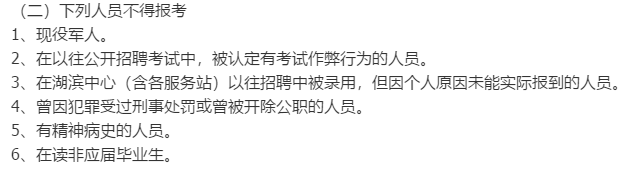 （二）下列人员不得报考
1、现役军人。
2、在以往公开招聘考试中，被认定有考试作弊行为的人员。
3、在湖滨中心（含各服务站）以往招聘中被录用，但因个人原因未能实际报到的人员。
4、曾因犯罪受过刑事处罚或曾被开除公职的人员。
5、有精神病史的人员。
6、在读非应届毕业生。